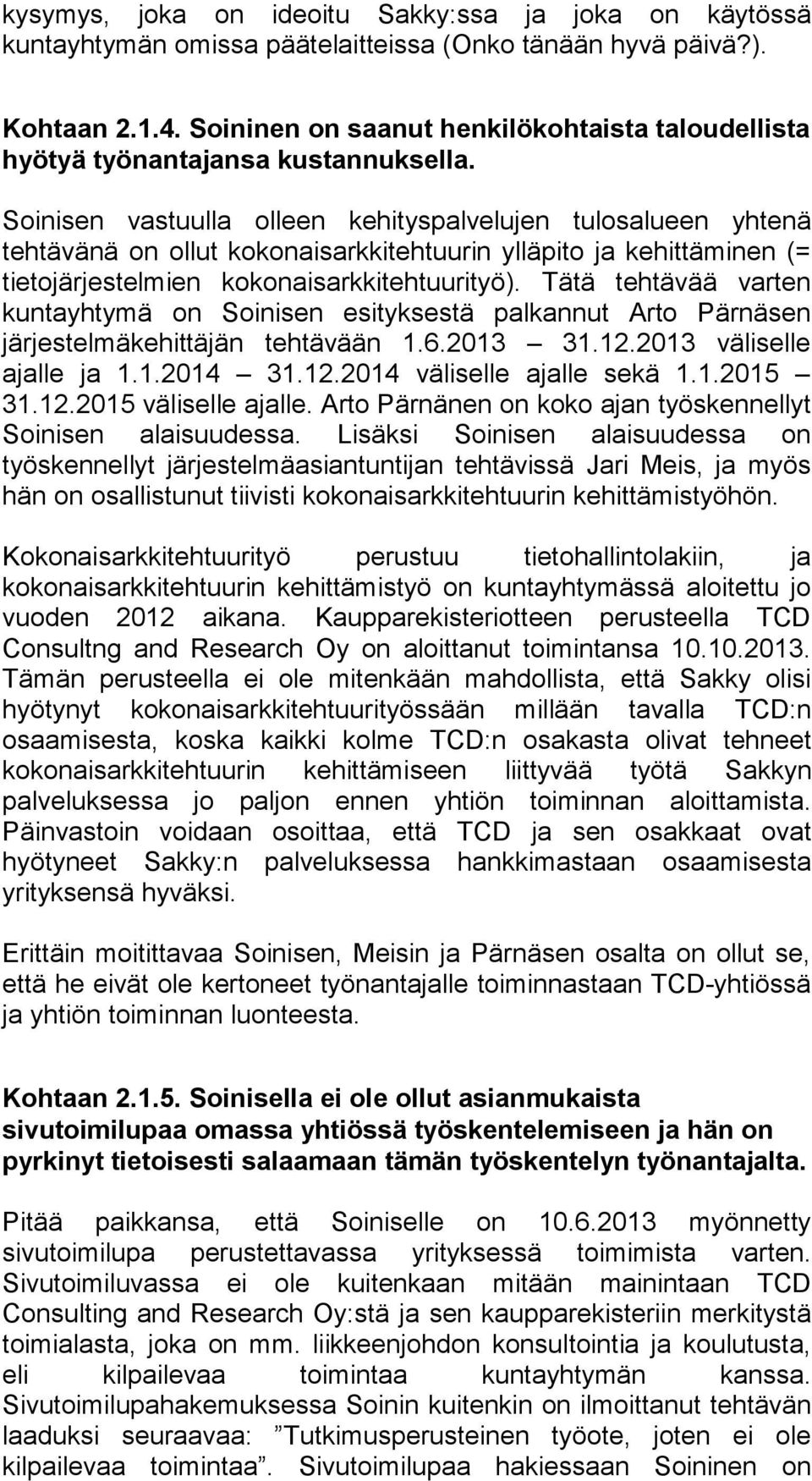 kysymys, joka on ideoitu Sakky:ssa ja joka on käytössä kuntayhtymän omissa päätelaitteissa (Onko tänään hyvä päivä?).

Kohtaan 2.1.4. Soininen on saanut henkilökohtaista taloudellista hyötyä työnantajansa kustannuksella.

Soinisen vastuulla olleen kehityspalvelujen tulosalueen yhtenä tehtävänä on ollut kokonaisarkkitehtuurin ylläpito ja kehittäminen (= tietojärjestelmien kokonaisarkkitehtuurityö). Tätä tehtävää varten kuntayhtymä on Soinisen esityksestä palkannut Arto Pärnäsen järjestelmäkehittäjän tehtävään 1.6.2013 – 31.12.2013 väliselle ajalle ja 1.1.2014 – 31.12.2014 väliselle ajalle sekä 1.1.2015 – 31.12.2015 väliselle ajalle. Arto Pärnänen on koko ajan työskennellyt Soinisen alaisuudessa. Lisäksi Soinisen alaisuudessa on työskennellyt järjestelmäasiantuntijan tehtävissä Jari Meis, ja myös hän on osallistunut tiivisti kokonaisarkkitehtuurin kehittämistyöhön.

Kokonaisarkkitehtuurityö perustuu tietohallintolakiin, ja kokonaisarkkitehtuurin kehittämistyö on kuntayhtymässä aloitettu jo vuoden 2012 aikana. Kaupparekisteriotteen perusteella TCD Consultng and Research Oy on aloittanut toimintansa 10.10.2013. Tämän perusteella ei ole mitenkään mahdollista, että Sakky olisi hyötynyt kokonaisarkkitehtuurityössään millään tavalla TCD:n osaamisesta, koska kaikki kolme TCD:n osakasta olivat tehneet kokonaisarkkitehtuurin kehittämiseen liittyvää työtä Sakkyn palveluksessa jo paljon ennen yhtiön toiminnan aloittamista. Päinvastoin voidaan osoittaa, että TCD ja sen osakkaat ovat hyötyneet Sakky:n palveluksessa hankkimastaan osaamisesta yrityksensä hyväksi.

Erittäin moitittavaa Soinisen, Meisin ja Pärnäsen osalta on ollut se, että he eivät ole kertoneet työnantajalle toiminnastaan TCD-yhtiössä ja yhtiön toiminnan luonteesta.

Kohtaan 2.1.5. Soinisella ei ole ollut asianmukaista sivutoimilupaa omassa yhtiössä työskentelemiseen ja hän on pyrkinyt tietoisesti salaamaan tämän työskentelyn työnantajalta.

Pitää paikkansa, että Soiniselle on 10.6.2013 myönnetty sivutoimilupa perustettavassa yrityksessä toimimista varten. Sivutoimiluvassa ei ole kuitenkaan mitään mainintaan TCD Consulting and Research Oy:stä ja sen kaupparekisteriin merkitystä toimialasta, joka on mm. liikkeenjohdon konsultointia ja koulutusta, eli kilpailevaa toimintaa kuntayhtymän kanssa. Sivutoimilupahakemuksessa Soinin kuitenkin on ilmoittanut tehtävän laaduksi seuraavaa: ”Tutkimusperusteinen työote, joten ei ole kilpailevaa toimintaa”. Sivutoimilupaa hakiessaan Soininen on